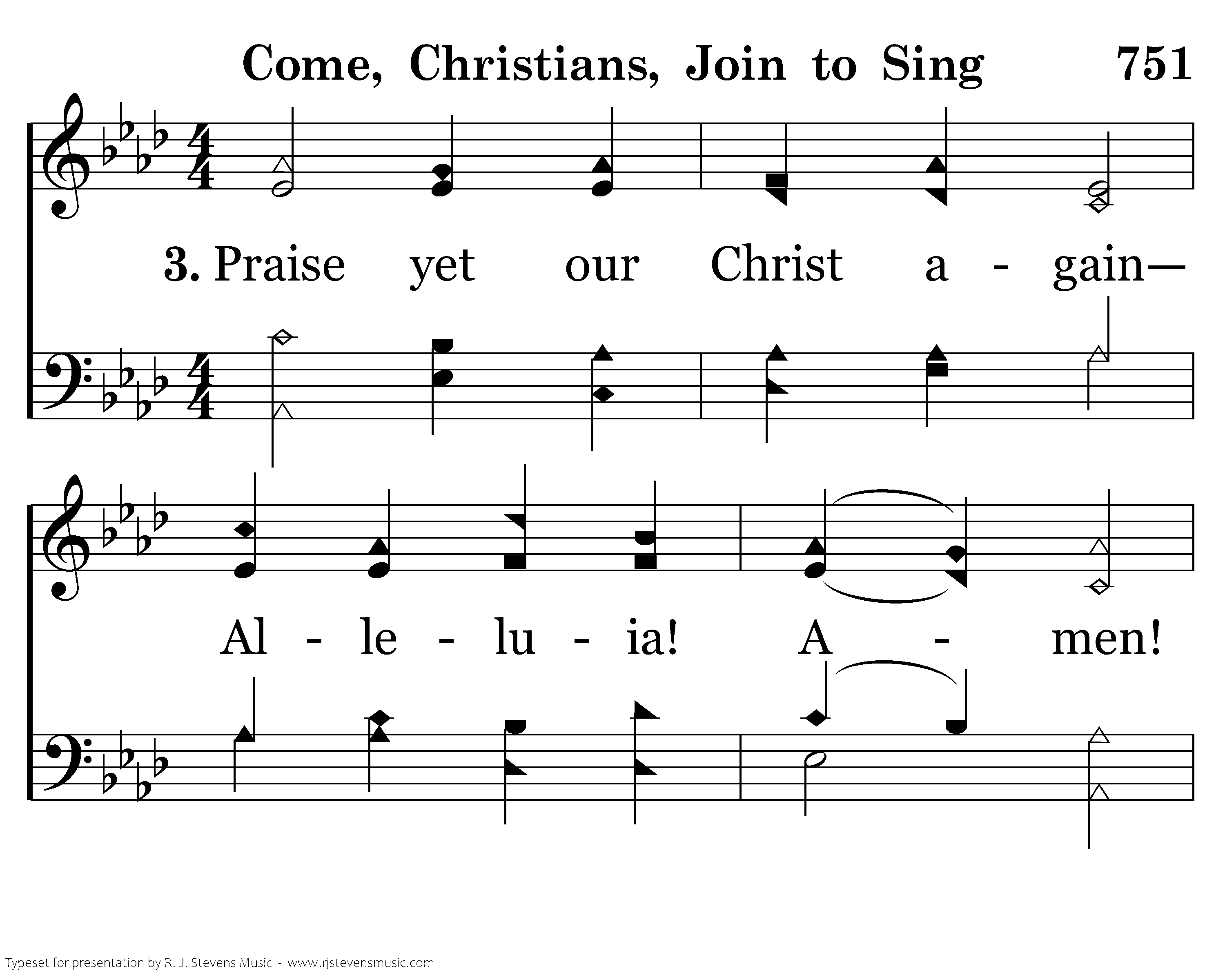 Come, Christians, Join to Sing 751

3. Praise yet our Christ a - gain—

Al - le - lu - ia! A - men!

Typeset for presentation by R. J. Stevens Music - www.rjstevensmusic.com